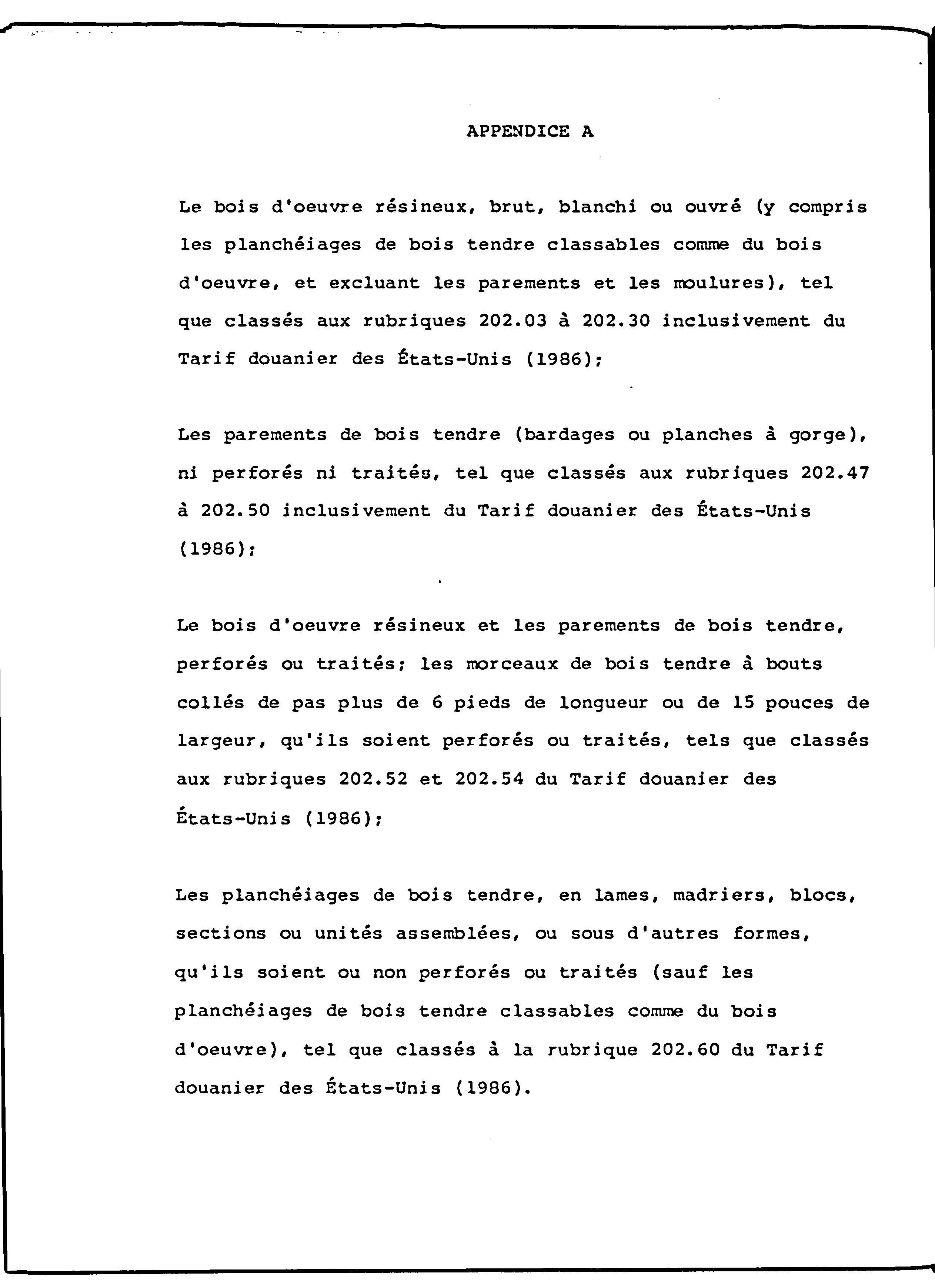 APPENDICE A

Le bois d'oeuvre résineux, brut, blanchi ou ouvré (y compris les planchéiages de bois tendre classables comme du bois d'oeuvre, et excluant les parements et les moulures), tel que classés aux rubriques 202.03 à 202.30 inclusivement du Tarif douanier des États-Unis (1986);

Les parements de bois tendre (bardages ou planches à gorge), ni perforés ni traités, tel que classés aux rubriques 202.47 à 202.50 inclusivement du Tarif douanier des États-Unis (1986);

Le bois d'oeuvre résineux et les parements de bois tendre, perforés ou traités; les morceaux de bois tendre à bouts collés de pas plus de 6 pieds de longueur ou de 15 pouces de largeur, qu'ils soient perforés ou traités, tels que classés aux rubriques 202.52 et 202.54 du Tarif douanier des États-Unis (1986);

Les planchéiages de bois tendre, en lames, madriers, blocs, sections ou unités assemblées, ou sous d'autres formes, qu'ils soient ou non perforés ou traités (sauf les planchéiages de bois tendre classables comme du bois d'oeuvre), tel que classés à la rubrique 202.60 du Tarif douanier des États-Unis (1986).